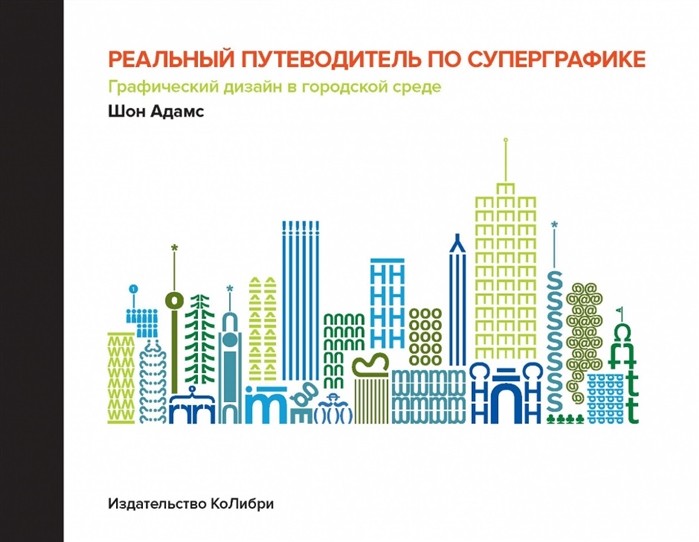 РЕАЛЬНЫЙ ПУТЕВОДИТЕЛЬ ПО СУПЕРГРАФИКЕ

Графический дизайн в городской среде

Шон Адамс

Издательство КоЛибри